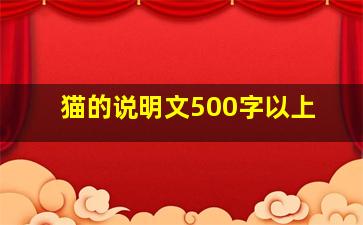 猫的说明文500字以上